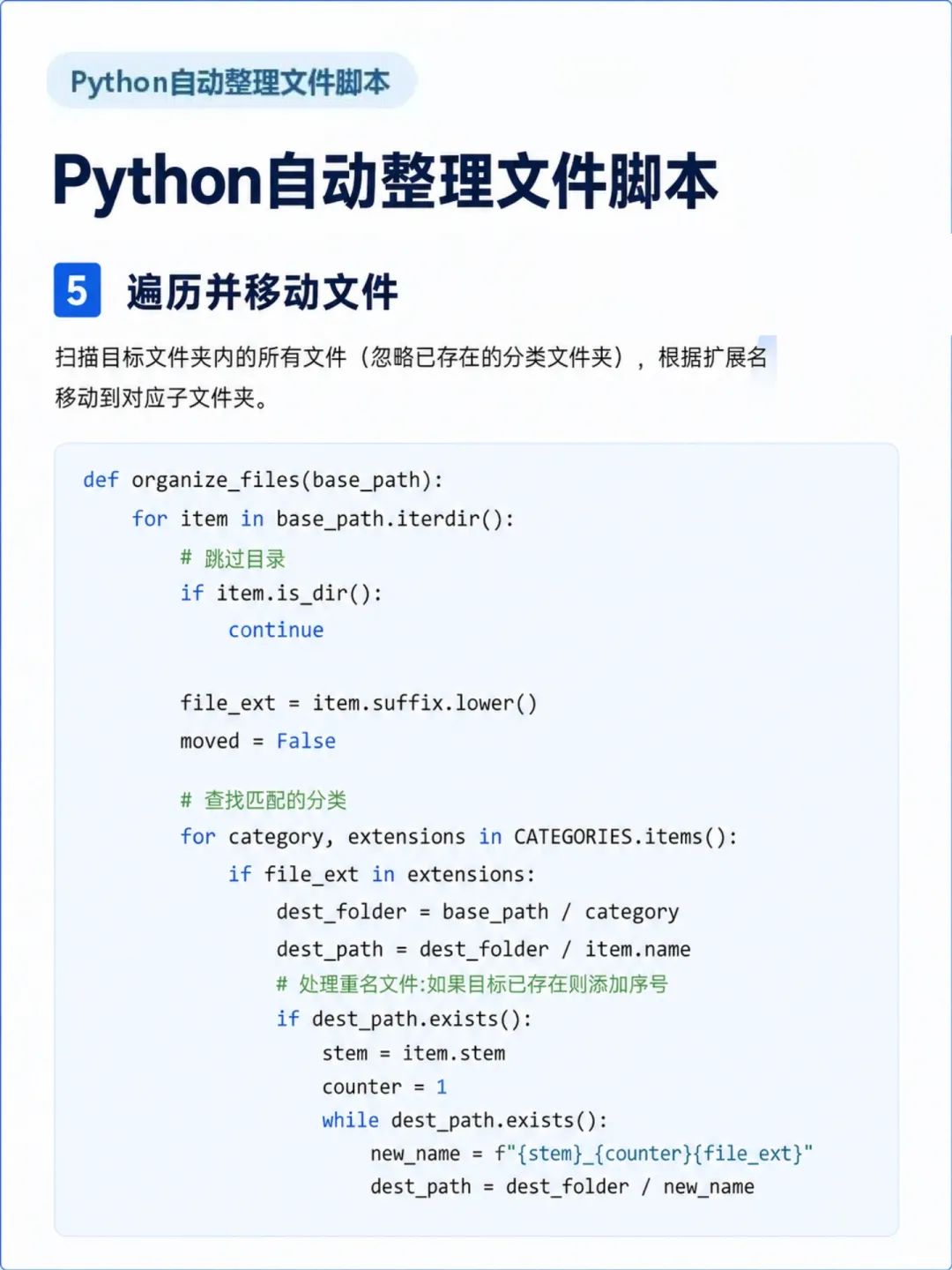 Python自动整理文件脚本

Python自动整理文件脚本

5 遍历并移动文件

扫描目标文件夹内的所有文件（忽略已存在的分类文件夹），根据扩展名移动到对应子文件夹。

def organize_files(base_path):
    for item in base_path.iterdir():
        # 跳过目录
        if item.is_dir():
            continue

        file_ext = item.suffix.lower()
        moved = False

        # 查找匹配的分类
        for category, extensions in CATEGORIES.items():
            if file_ext in extensions:
                dest_folder = base_path / category
                dest_path = dest_folder / item.name
                # 处理重名文件:如果目标已存在则添加序号
                if dest_path.exists():
                    stem = item.stem
                    counter = 1
                    while dest_path.exists():
                        new_name = f"{stem}_{counter}{file_ext}"
                        dest_path = dest_folder / new_name